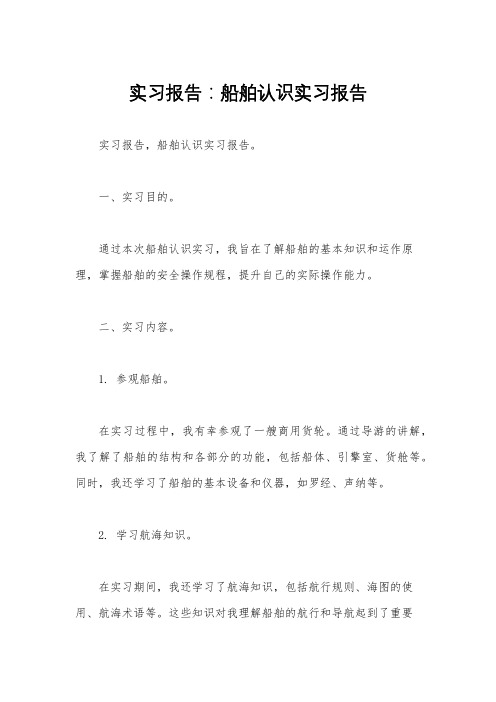 实习报告：船舶认识实习报告

实习报告，船舶认识实习报告。

一、实习目的。

通过本次船舶认识实习，我旨在了解船舶的基本知识和运作原理，掌握船舶的安全操作规程，提升自己的实际操作能力。

二、实习内容。

1. 参观船舶。

在实习过程中，我有幸参观了一艘商用货轮。通过导游的讲解，我了解了船舶的结构和各部分的功能，包括船体、引擎室、货舱等。同时，我还学习了船舶的基本设备和仪器，如罗经、声纳等。

2. 学习航海知识。

在实习期间，我还学习了航海知识，包括航行规则、海图的使用、航海术语等。这些知识对我理解船舶的航行和导航起到了重要